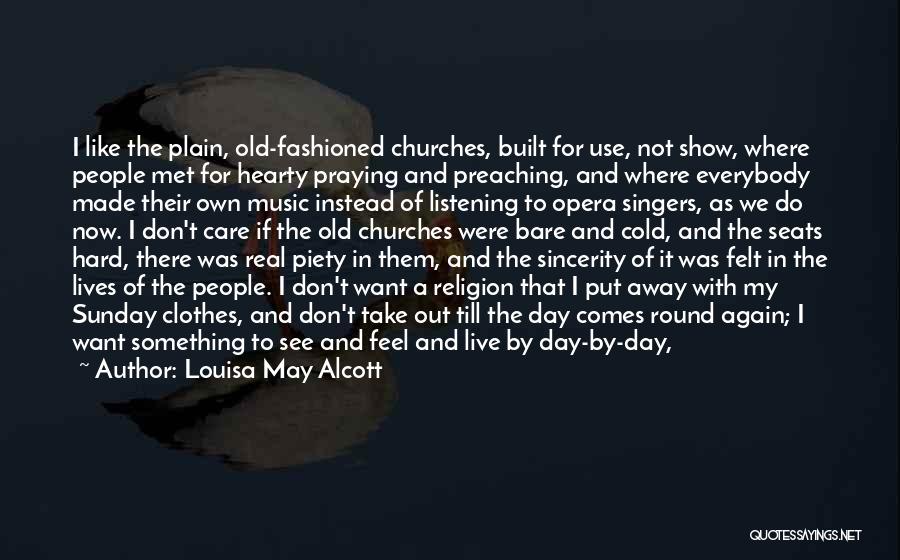 I like the plain, old-fashioned churches, built for use, not show, where people met for hearty praying and preaching, and where everybody made their own music instead of listening to opera singers, as we do now. I don't care if the old churches were bare and cold, and the seats hard, there was real piety in them, and the sincerity of it was felt in the lives of the people. I don't want a religion that I put away with my Sunday clothes, and don't take out till the day comes round again; I want something to see and feel and live by day-by-day,

~ Author: Louisa May Alcott

QUOTESSAYINGS.NET